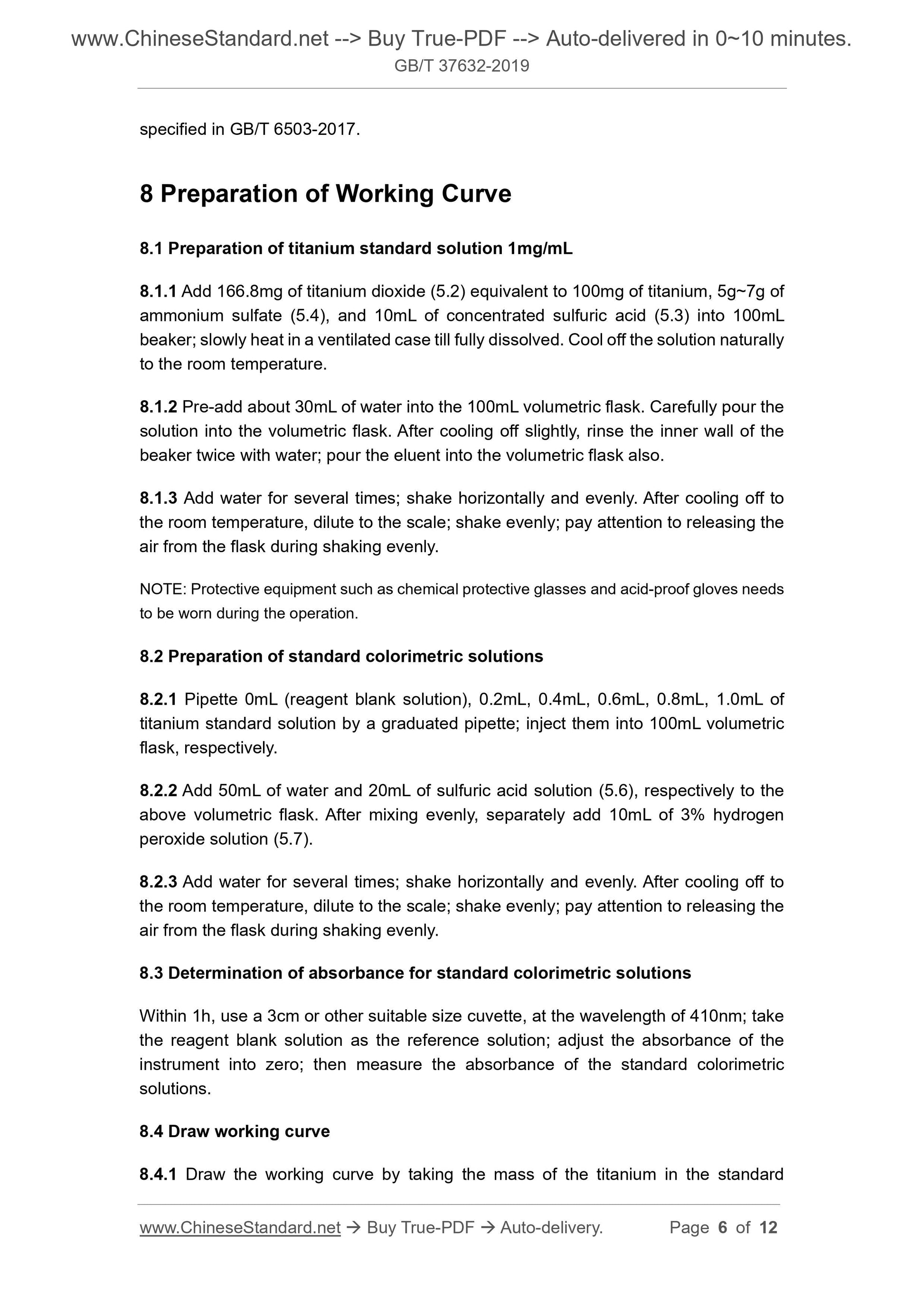 www.ChineseStandard.net --> Buy True-PDF --> Auto-delivered in 0~10 minutes.
GB/T 37632-2019

specified in GB/T 6503-2017.

8 Preparation of Working Curve

8.1 Preparation of titanium standard solution 1mg/mL

8.1.1 Add 166.8mg of titanium dioxide (5.2) equivalent to 100mg of titanium, 5g~7g of ammonium sulfate (5.4), and 10mL of concentrated sulfuric acid (5.3) into 100mL beaker; slowly heat in a ventilated case till fully dissolved. Cool off the solution naturally to the room temperature.

8.1.2 Pre-add about 30mL of water into the 100mL volumetric flask. Carefully pour the solution into the volumetric flask. After cooling off slightly, rinse the inner wall of the beaker twice with water; pour the eluent into the volumetric flask also.

8.1.3 Add water for several times; shake horizontally and evenly. After cooling off to the room temperature, dilute to the scale; shake evenly; pay attention to releasing the air from the flask during shaking evenly.

NOTE: Protective equipment such as chemical protective glasses and acid-proof gloves needs to be worn during the operation.

8.2 Preparation of standard colorimetric solutions

8.2.1 Pipette 0mL (reagent blank solution), 0.2mL, 0.4mL, 0.6mL, 0.8mL, 1.0mL of titanium standard solution by a graduated pipette; inject them into 100mL volumetric flask, respectively.

8.2.2 Add 50mL of water and 20mL of sulfuric acid solution (5.6), respectively to the above volumetric flask. After mixing evenly, separately add 10mL of 3% hydrogen peroxide solution (5.7).

8.2.3 Add water for several times; shake horizontally and evenly. After cooling off to the room temperature, dilute to the scale; shake evenly; pay attention to releasing the air from the flask during shaking evenly.

8.3 Determination of absorbance for standard colorimetric solutions

Within 1h, use a 3cm or other suitable size cuvette, at the wavelength of 410nm; take the reagent blank solution as the reference solution; adjust the absorbance of the instrument into zero; then measure the absorbance of the standard colorimetric solutions.

8.4 Draw working curve

8.4.1 Draw the working curve by taking the mass of the titanium in the standard

www.ChineseStandard.net → Buy True-PDF → Auto-delivery. Page 6 of 12